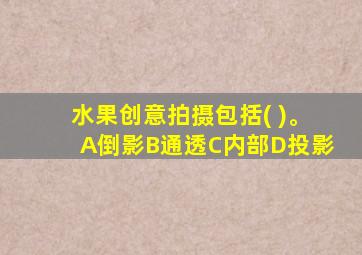 水果创意拍摄包括( )。
A倒影B通透C内部D投影